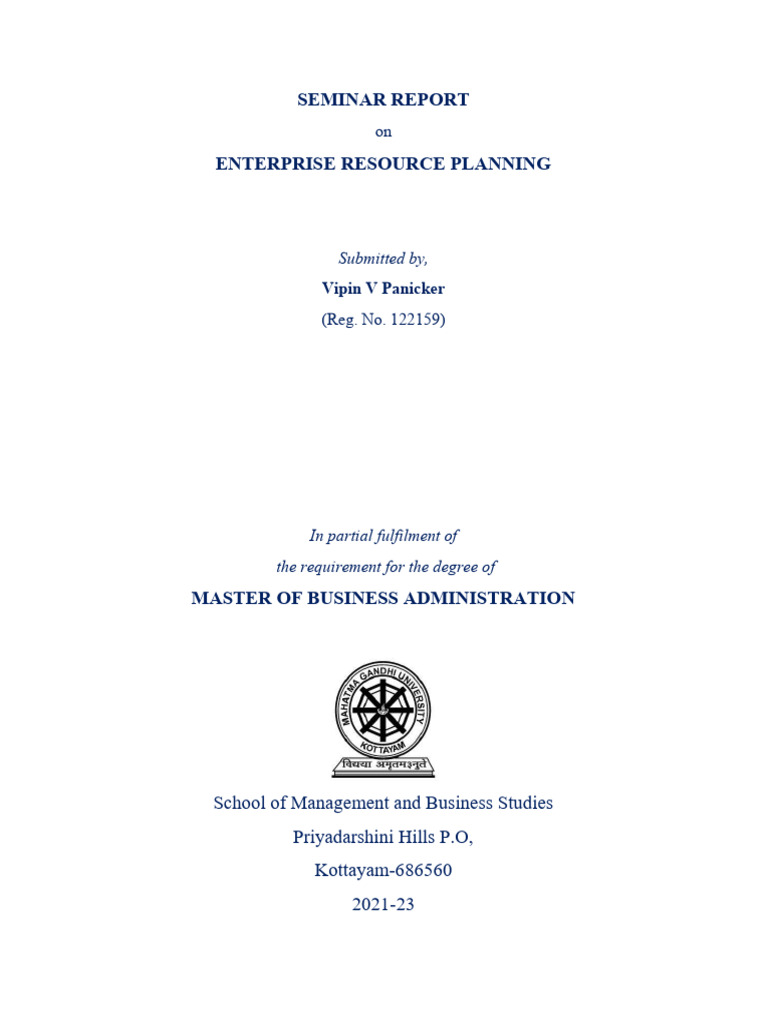 SEMINAR REPORT

on

ENTERPRISE RESOURCE PLANNING

Submitted by,

Vipin V Panicker

(Reg. No. 122159)

In partial fulfilment of

the requirement for the degree of

MASTER OF BUSINESS ADMINISTRATION

MAHATMA GANDHI UNIVERSITY

KOTTAYAM

विद्यया अमृतमश्नुते

School of Management and Business Studies

Priyadarshini Hills P.O,

Kottayam-686560

2021-23